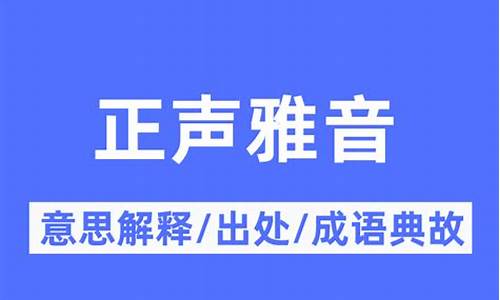 正声雅音

意思解释/出处/成语典故